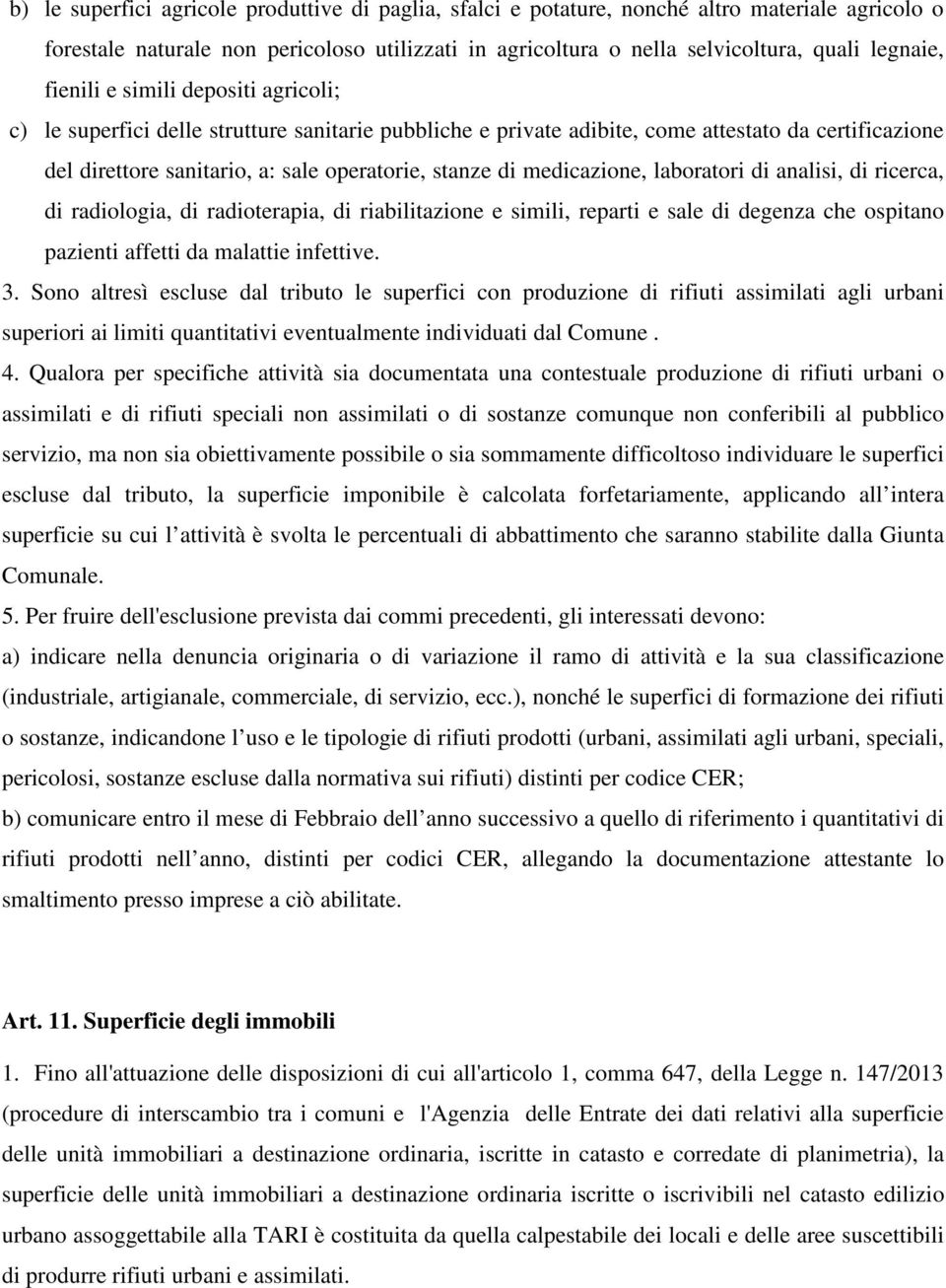 b) le superfici agricole produttive di paglia, sfalci e potature, nonché altro materiale agricolo o forestale naturale non pericoloso utilizzati in agricoltura o nella selvicoltura, quali legnaie, fienili e simili depositi agricoli;

c) le superfici delle strutture sanitarie pubbliche e private adibite, come attestato da certificazione del direttore sanitario, a: sale operatorie, stanze di medicazione, laboratori di analisi, di ricerca, di radiologia, di radioterapia, di riabilitazione e simili, reparti e sale di degenza che ospitano pazienti affetti da malattie infettive.

3. Sono altresì escluse dal tributo le superfici con produzione di rifiuti assimilati agli urbani superiori ai limiti quantitativi eventualmente individuati dal Comune .

4. Qualora per specifiche attività sia documentata una contestuale produzione di rifiuti urbani o assimilati e di rifiuti speciali non assimilati o di sostanze comunque non conferibili al pubblico servizio, ma non sia obiettivamente possibile o sia sommamente difficoltoso individuare le superfici escluse dal tributo, la superficie imponibile è calcolata forfetariamente, applicando all intera superficie su cui l attività è svolta le percentuali di abbattimento che saranno stabilite dalla Giunta Comunale.

5. Per fruire dell'esclusione prevista dai commi precedenti, gli interessati devono:

a) indicare nella denuncia originaria o di variazione il ramo di attività e la sua classificazione (industriale, artigianale, commerciale, di servizio, ecc.), nonché le superfici di formazione dei rifiuti o sostanze, indicandone l uso e le tipologie di rifiuti prodotti (urbani, assimilati agli urbani, speciali, pericolosi, sostanze escluse dalla normativa sui rifiuti) distinti per codice CER;

b) comunicare entro il mese di Febbraio dell anno successivo a quello di riferimento i quantitativi di rifiuti prodotti nell anno, distinti per codici CER, allegando la documentazione attestante lo smaltimento presso imprese a ciò abilitate.

Art. 11. Superficie degli immobili

1. Fino all'attuazione delle disposizioni di cui all'articolo 1, comma 647, della Legge n. 147/2013 (procedure di interscambio tra i comuni e l'Agenzia delle Entrate dei dati relativi alla superficie delle unità immobiliari a destinazione ordinaria, iscritte in catasto e corredate di planimetria), la superficie delle unità immobiliari a destinazione ordinaria iscritte o iscrivibili nel catasto edilizio urbano assoggettabile alla TARI è costituita da quella calpestabile dei locali e delle aree suscettibili di produrre rifiuti urbani e assimilati.